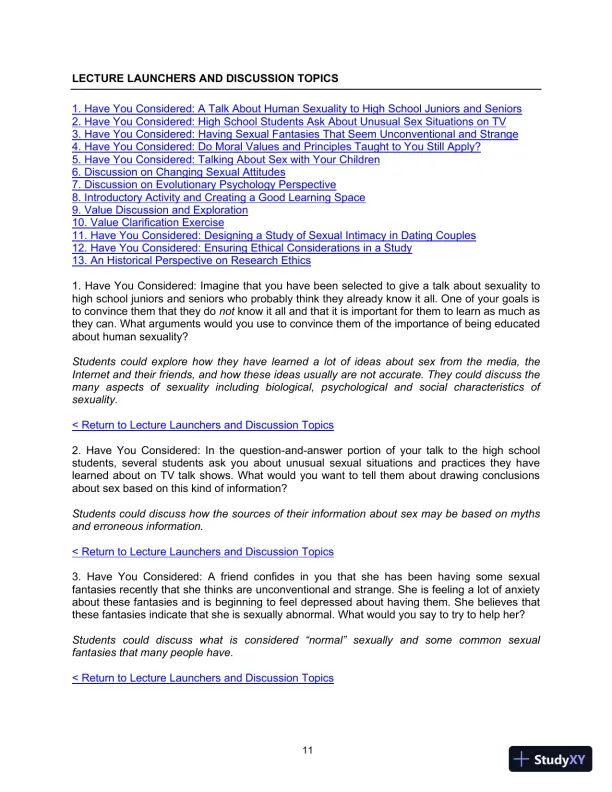 LECTURE LAUNCHERS AND DISCUSSION TOPICS

1. Have You Considered: A Talk About Human Sexuality to High School Juniors and Seniors
2. Have You Considered: High School Students Ask About Unusual Sex Situations on TV
3. Have You Considered: Having Sexual Fantasies That Seem Unconventional and Strange
4. Have You Considered: Do Moral Values and Principles Taught to You Still Apply?
5. Have You Considered: Talking About Sex with Your Children
6. Discussion on Changing Sexual Attitudes
7. Discussion on Evolutionary Psychology Perspective
8. Introductory Activity and Creating a Good Learning Space
9. Value Discussion and Exploration
10. Value Clarification Exercise
11. Have You Considered: Designing a Study of Sexual Intimacy in Dating Couples
12. Have You Considered: Ensuring Ethical Considerations in a Study
13. An Historical Perspective on Research Ethics

1. Have You Considered: Imagine that you have been selected to give a talk about sexuality to high school juniors and seniors who probably think they already know it all. One of your goals is to convince them that they do not know it all and that it is important for them to learn as much as they can. What arguments would you use to convince them of the importance of being educated about human sexuality?

Students could explore how they have learned a lot of ideas about sex from the media, the Internet and their friends, and how these ideas usually are not accurate. They could discuss the many aspects of sexuality including biological, psychological and social characteristics of sexuality.

< Return to Lecture Launchers and Discussion Topics

2. Have You Considered: In the question-and-answer portion of your talk to the high school students, several students ask you about unusual sexual situations and practices they have learned about on TV talk shows. What would you want to tell them about drawing conclusions about sex based on this kind of information?

Students could discuss how the sources of their information about sex may be based on myths and erroneous information.

< Return to Lecture Launchers and Discussion Topics

3. Have You Considered: A friend confides in you that she has been having some sexual fantasies recently that she thinks are unconventional and strange. She is feeling a lot of anxiety about these fantasies and is beginning to feel depressed about having them. She believes that these fantasies indicate that she is sexually abnormal. What would you say to try to help her?

Students could discuss what is considered "normal" sexually and some common sexual fantasies that many people have.

< Return to Lecture Launchers and Discussion Topics

11

StudyXY